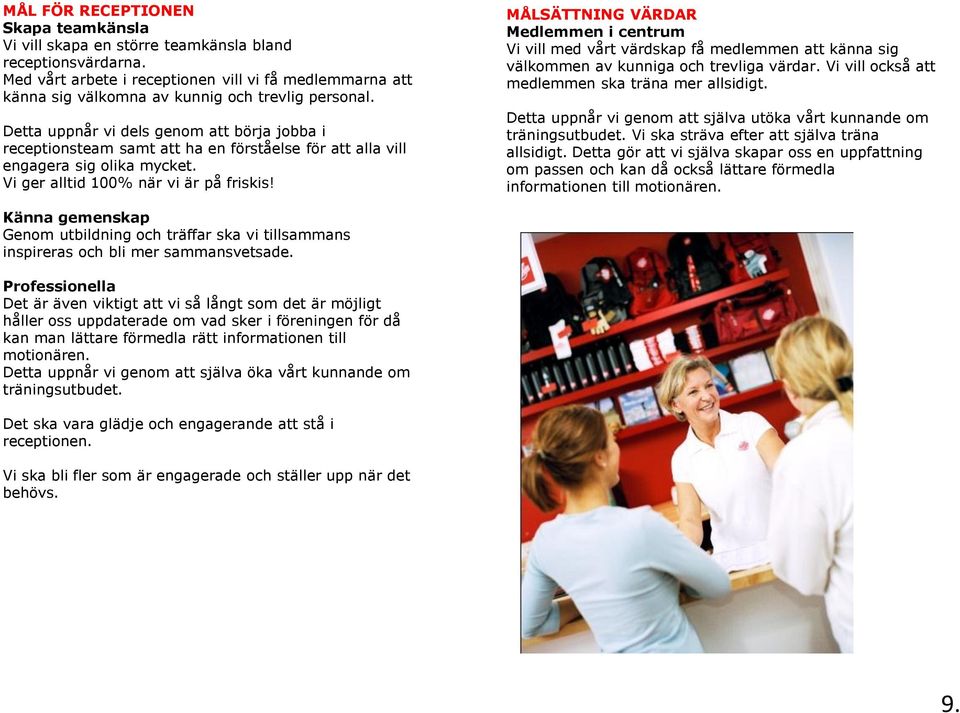 MÅL FÖR RECEPTIONEN
Skapa teamkänsla
Vi vill skapa en större teamkänsla bland receptionsvärdarna.
Med vårt arbete i receptionen vill vi få medlemmarna att känna sig välkomna av kunnig och trevlig personal.

Detta uppnår vi dels genom att börja jobba i receptionsteam samt att ha en förståelse för att alla vill engagera sig olika mycket.
Vi ger alltid 100% när vi är på friskis!

Känna gemenskap
Genom utbildning och träffar ska vi tillsammans inspireras och bli mer sammansvetsade.

Professionella
Det är även viktigt att vi så långt som det är möjligt håller oss uppdaterade om vad sker i föreningen för då kan man lättare förmedla rätt informationen till motionären.
Detta uppnår vi genom att själva öka vårt kunnande om träningsutbudet.

Det ska vara glädje och engagerande att stå i receptionen.

Vi ska bli fler som är engagerade och ställer upp när det behövs.

MÅLSÄTTNING VÄRDAR
Medlemmen i centrum
Vi vill med vårt värdskap få medlemmen att känna sig välkommen av kunniga och trevliga värdar. Vi vill också att medlemmen ska träna mer allsidigt.

Detta uppnår vi genom att själva utöka vårt kunnande om träningsutbudet. Vi ska sträva efter att själva träna allsidigt. Detta gör att vi själva skapar oss en uppfattning om passen och kan då också lättare förmedla informationen till motionären.

9.